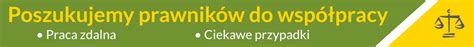 Poszukujemy prawników do współpracy
• Praca zdalna • Ciekawe przypadki